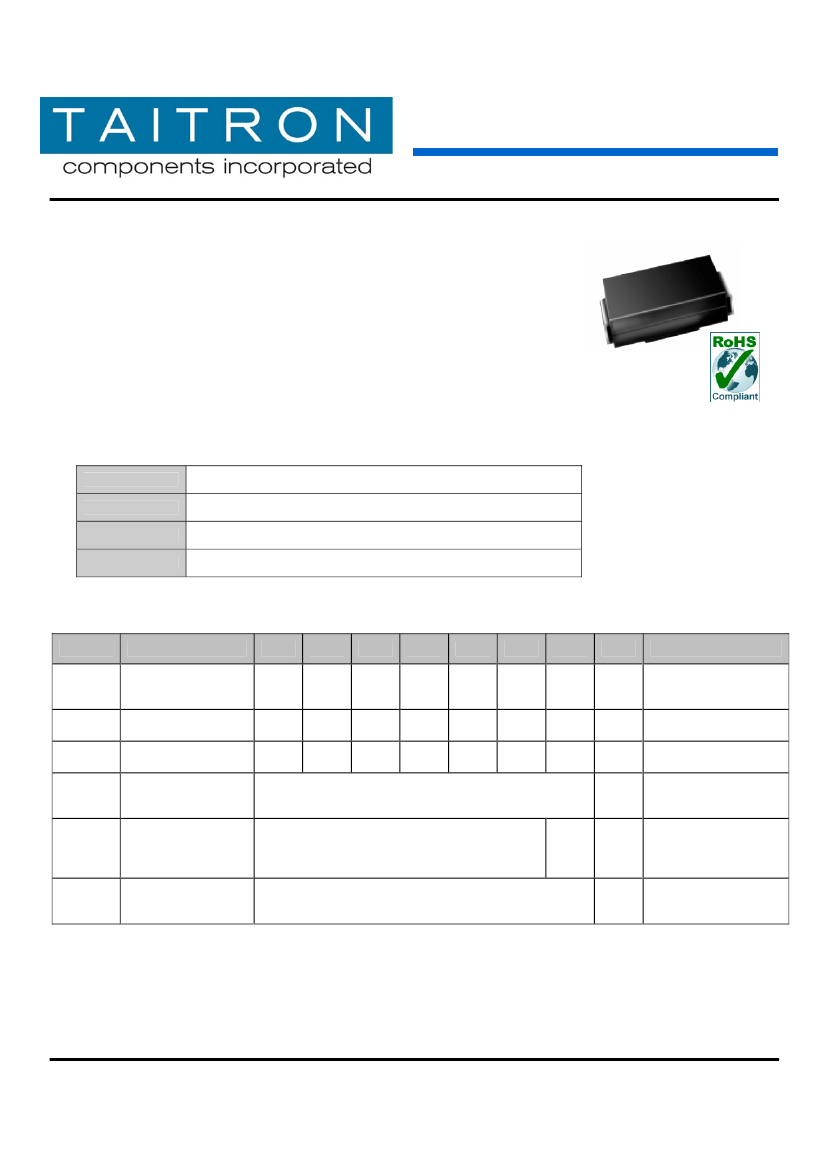 TAITRON
components incorporated

RoHS
Compliant